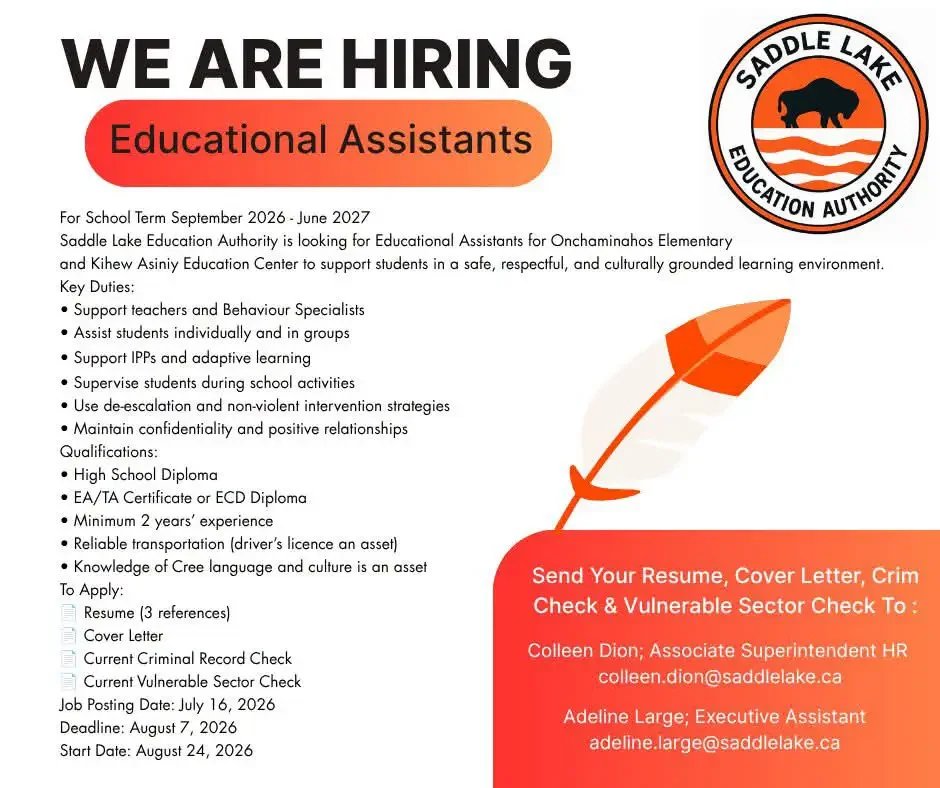 WE ARE HIRING

Educational Assistants

SADDLE LAKE
EDUCATION AUTHORITY

For School Term September 2026 - June 2027
Saddle Lake Education Authority is looking for Educational Assistants for Onchaminahos Elementary and Kihew Asiniy Education Center to support students in a safe, respectful, and culturally grounded learning environment.
Key Duties:
• Support teachers and Behaviour Specialists
• Assist students individually and in groups
• Support IPPs and adaptive learning
• Supervise students during school activities
• Use de-escalation and non-violent intervention strategies
• Maintain confidentiality and positive relationships
Qualifications:
• High School Diploma
• EA/TA Certificate or ECD Diploma
• Minimum 2 years' experience
• Reliable transportation (driver's licence an asset)
• Knowledge of Cree language and culture is an asset
To Apply:
📄 Resume (3 references)
📄 Cover Letter
📄 Current Criminal Record Check
📄 Current Vulnerable Sector Check
Job Posting Date: July 16, 2026
Deadline: August 7, 2026
Start Date: August 24, 2026

Send Your Resume, Cover Letter, Crim Check & Vulnerable Sector Check To :

Colleen Dion; Associate Superintendent HR
colleen.dion@saddlelake.ca

Adeline Large; Executive Assistant
adeline.large@saddlelake.ca